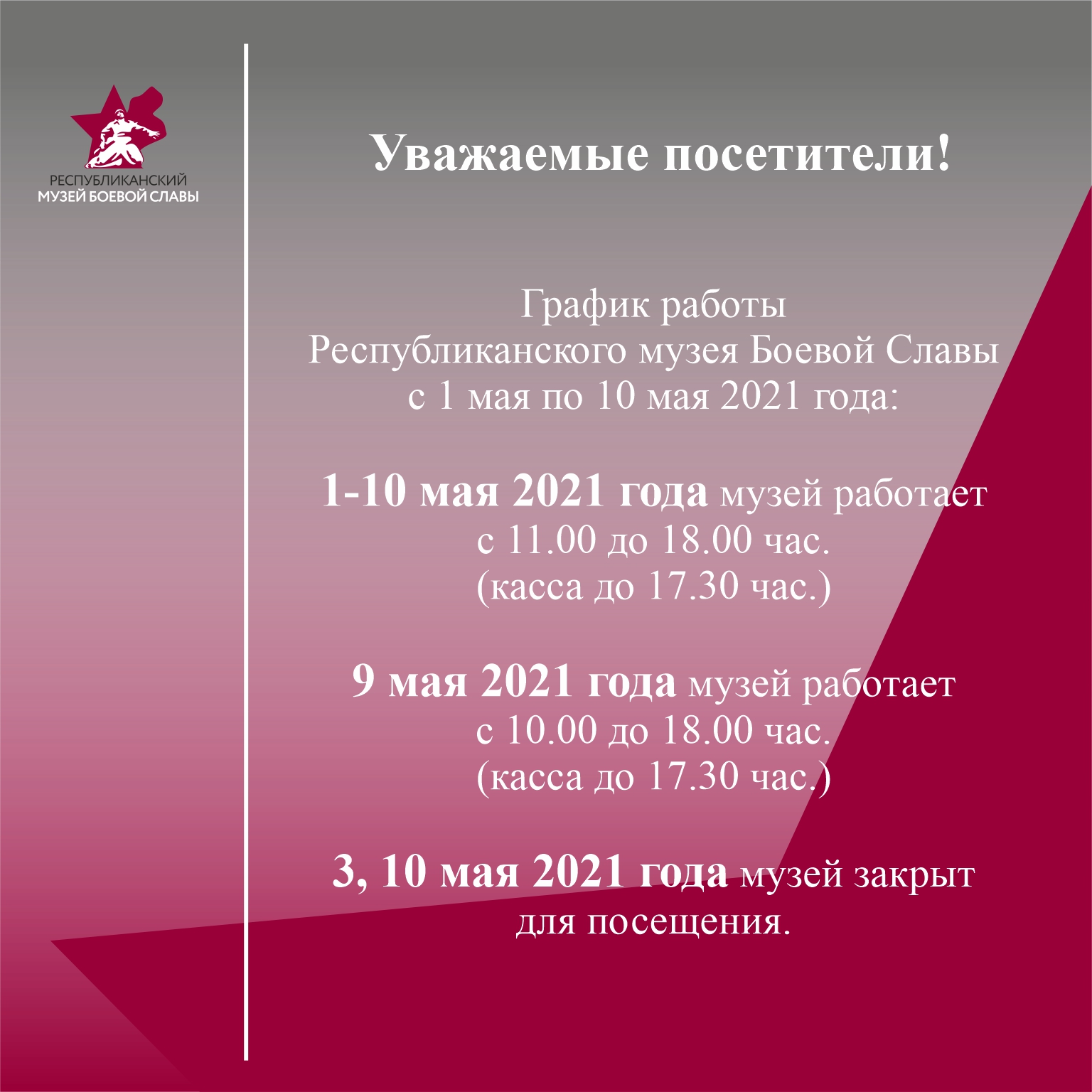 РЕСПУБЛИКАНСКИЙ
МУЗЕЙ БОЕВОЙ СЛАВЫ

Уважаемые посетители!

График работы
Республиканского музея Боевой Славы
с 1 мая по 10 мая 2021 года:

1-10 мая 2021 года музей работает
с 11.00 до 18.00 час.
(касса до 17.30 час.)

9 мая 2021 года музей работает
с 10.00 до 18.00 час.
(касса до 17.30 час.)

3, 10 мая 2021 года музей закрыт
для посещения.